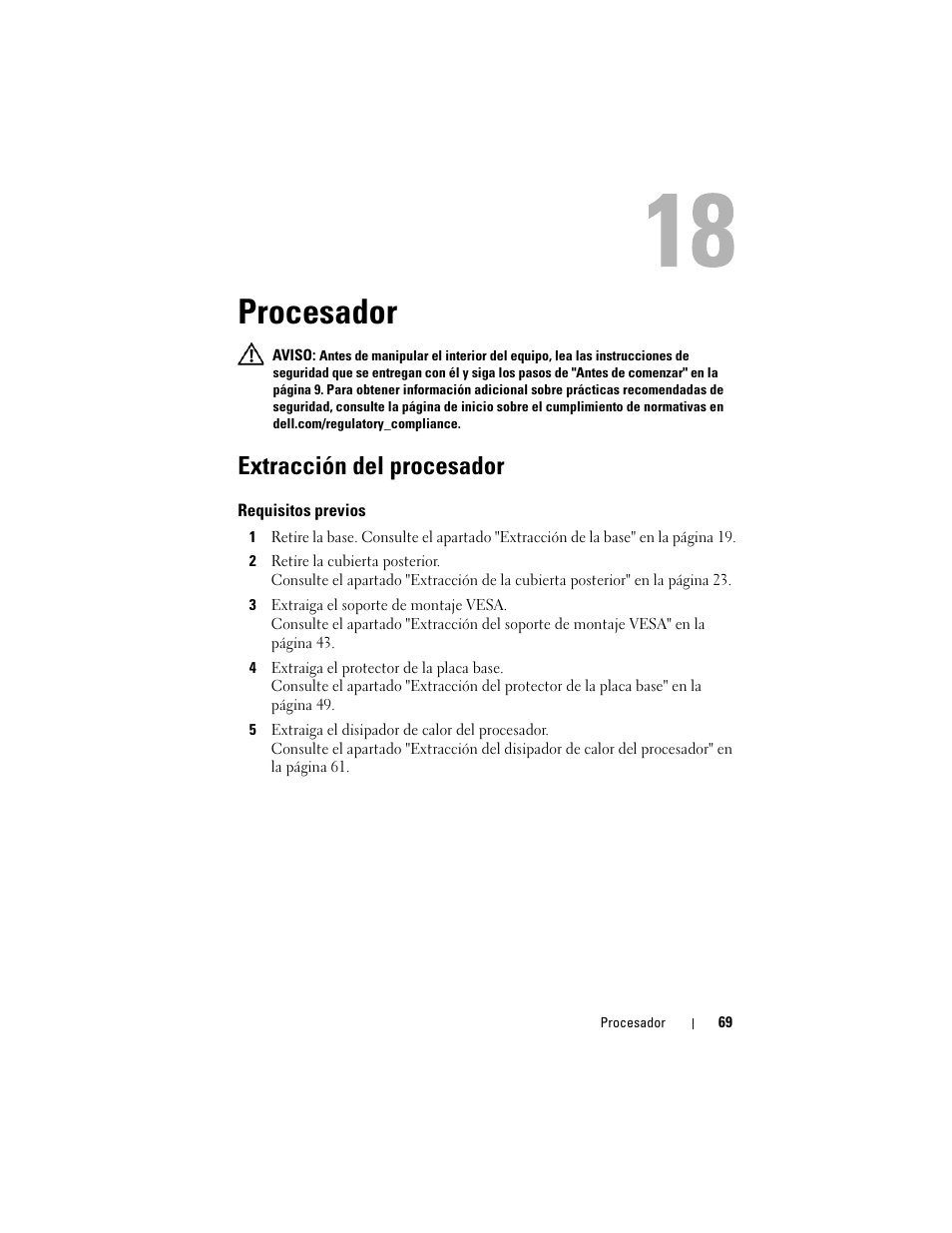 18

Procesador

AVISO: Antes de manipular el interior del equipo, lea las instrucciones de seguridad que se entregan con él y siga los pasos de "Antes de comenzar" en la página 9. Para obtener información adicional sobre prácticas recomendadas de seguridad, consulte la página de inicio sobre el cumplimiento de normativas en dell.com/regulatory_compliance.

Extracción del procesador

Requisitos previos

1 Retire la base. Consulte el apartado "Extracción de la base" en la página 19.

2 Retire la cubierta posterior.
Consulte el apartado "Extracción de la cubierta posterior" en la página 23.

3 Extraiga el soporte de montaje VESA.
Consulte el apartado "Extracción del soporte de montaje VESA" en la página 43.

4 Extraiga el protector de la placa base.
Consulte el apartado "Extracción del protector de la placa base" en la página 49.

5 Extraiga el disipador de calor del procesador.
Consulte el apartado "Extracción del disipador de calor del procesador" en la página 61.

Procesador | 69